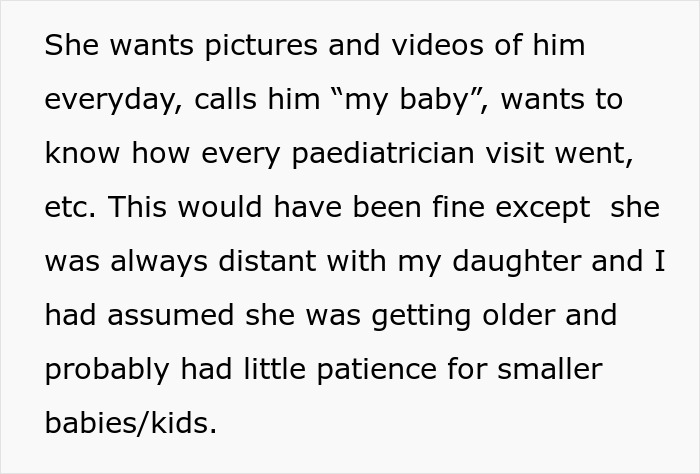 She wants pictures and videos of him everyday, calls him “my baby”, wants to know how every paediatrician visit went, etc. This would have been fine except  she was always distant with my daughter and I had assumed she was getting older and probably had little patience for smaller babies/kids.